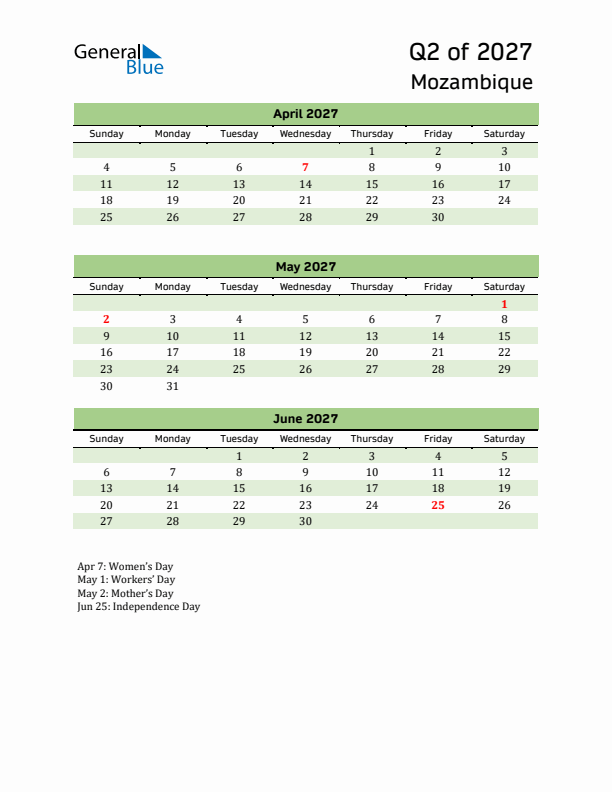 General Blue

Q2 of 2027
Mozambique

April 2027

| Sunday | Monday | Tuesday | Wednesday | Thursday | Friday | Saturday |
|---|---|---|---|---|---|---|
| | | | | 1 | 2 | 3 |
| 4 | 5 | 6 | 7 | 8 | 9 | 10 |
| 11 | 12 | 13 | 14 | 15 | 16 | 17 |
| 18 | 19 | 20 | 21 | 22 | 23 | 24 |
| 25 | 26 | 27 | 28 | 29 | 30 | |

May 2027

| Sunday | Monday | Tuesday | Wednesday | Thursday | Friday | Saturday |
|---|---|---|---|---|---|---|
| | | | | | | 1 |
| 2 | 3 | 4 | 5 | 6 | 7 | 8 |
| 9 | 10 | 11 | 12 | 13 | 14 | 15 |
| 16 | 17 | 18 | 19 | 20 | 21 | 22 |
| 23 | 24 | 25 | 26 | 27 | 28 | 29 |
| 30 | 31 | | | | | |

June 2027

| Sunday | Monday | Tuesday | Wednesday | Thursday | Friday | Saturday |
|---|---|---|---|---|---|---|
| | | 1 | 2 | 3 | 4 | 5 |
| 6 | 7 | 8 | 9 | 10 | 11 | 12 |
| 13 | 14 | 15 | 16 | 17 | 18 | 19 |
| 20 | 21 | 22 | 23 | 24 | 25 | 26 |
| 27 | 28 | 29 | 30 | | | |

Apr 7: Women's Day
May 1: Workers' Day
May 2: Mother's Day
Jun 25: Independence Day